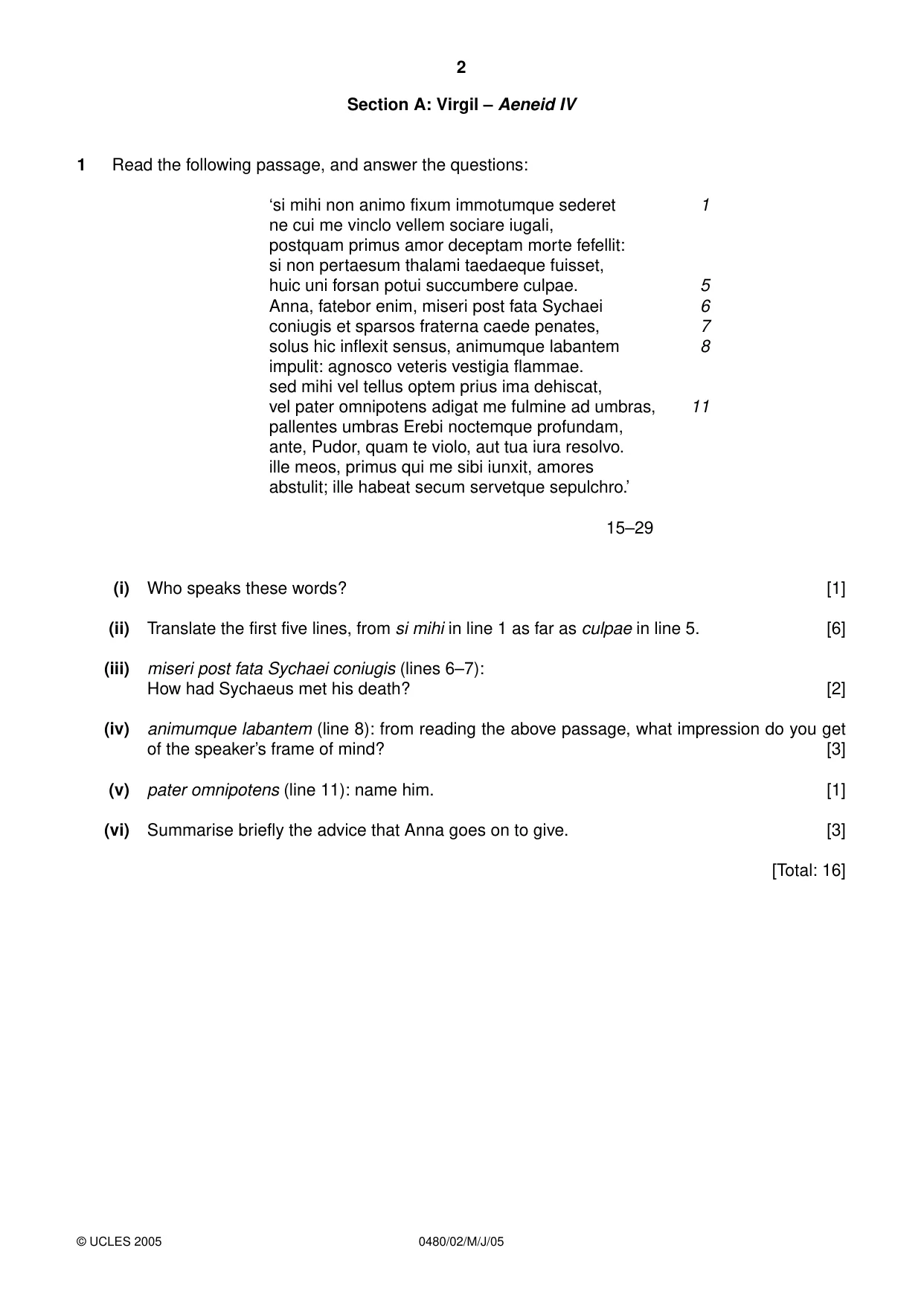 2

Section A: Virgil – Aeneid IV

1 Read the following passage, and answer the questions:

'si mihi non animo fixum immotumque sederet 1
ne cui me vinclo vellem sociare iugali,
postquam primus amor deceptam morte fefellit:
si non pertaesum thalami taedaeque fuisset,
huic uni forsan potui succumbere culpae. 5
Anna, fatebor enim, miseri post fata Sychaei 6
coniugis et sparsos fraterna caede penates, 7
solus hic inflexit sensus, animumque labantem 8
impulit: agnosco veteris vestigia flammae.
sed mihi vel tellus optem prius ima dehiscat,
vel pater omnipotens adigat me fulmine ad umbras, 11
pallentes umbras Erebi noctemque profundam,
ante, Pudor, quam te violo, aut tua iura resolvo.
ille meos, primus qui me sibi iunxit, amores
abstulit; ille habeat secum servetque sepulchro.'

15–29

(i) Who speaks these words? [1]

(ii) Translate the first five lines, from si mihi in line 1 as far as culpae in line 5. [6]

(iii) miseri post fata Sychaei coniugis (lines 6–7):
How had Sychaeus met his death? [2]

(iv) animumque labantem (line 8): from reading the above passage, what impression do you get of the speaker's frame of mind? [3]

(v) pater omnipotens (line 11): name him. [1]

(vi) Summarise briefly the advice that Anna goes on to give. [3]

[Total: 16]

© UCLES 2005 0480/02/M/J/05